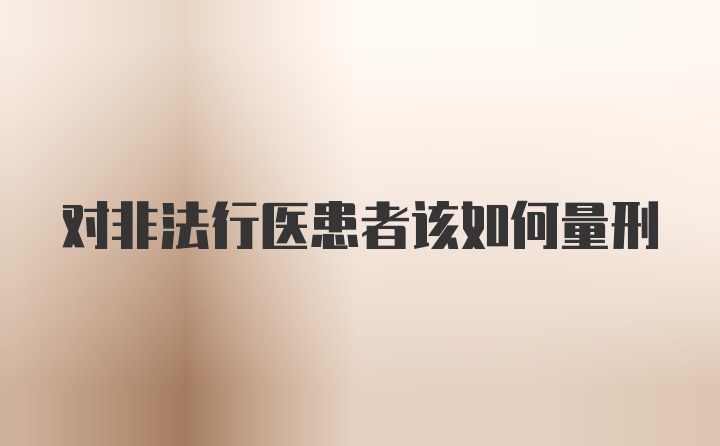 对非法行医患者该如何量刑